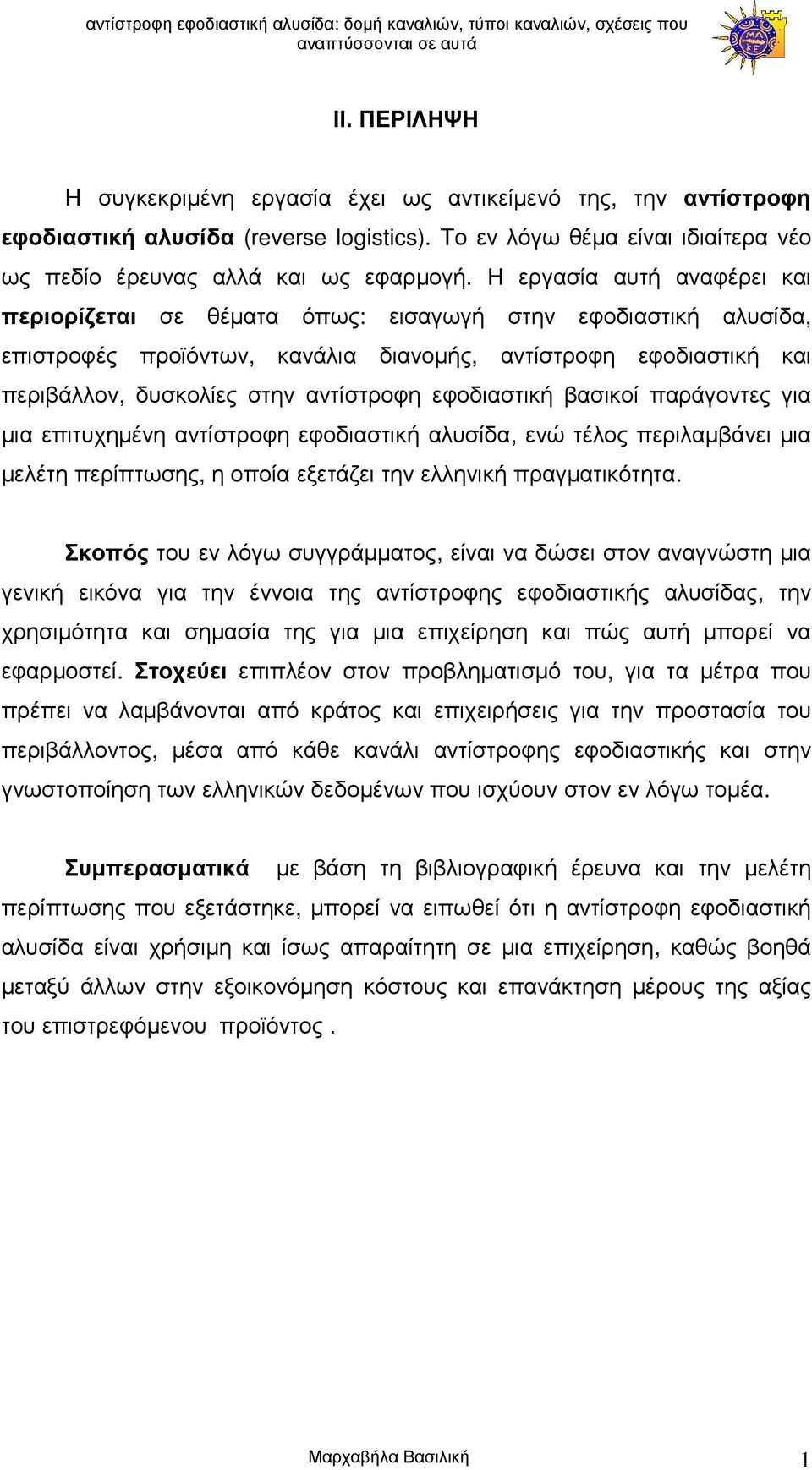 αντίστροφη εφοδιαστική αλυσίδα: δομή καναλιών, τύποι καναλιών, σχέσεις που αναπτύσσονται σε αυτά

II. ΠΕΡΙΛΗΨΗ

Η συγκεκριμένη εργασία έχει ως αντικείμενό της, την αντίστροφη εφοδιαστική αλυσίδα (reverse logistics). Το εν λόγω θέμα είναι ιδιαίτερα νέο ως πεδίο έρευνας αλλά και ως εφαρμογή. Η εργασία αυτή αναφέρει και περιορίζεται σε θέματα όπως: εισαγωγή στην εφοδιαστική αλυσίδα, επιστροφές προϊόντων, κανάλια διανομής, αντίστροφη εφοδιαστική και περιβάλλον, δυσκολίες στην αντίστροφη εφοδιαστική βασικοί παράγοντες για μια επιτυχημένη αντίστροφη εφοδιαστική αλυσίδα, ενώ τέλος περιλαμβάνει μια μελέτη περίπτωσης, η οποία εξετάζει την ελληνική πραγματικότητα.

Σκοπός του εν λόγω συγγράμματος, είναι να δώσει στον αναγνώστη μια γενική εικόνα για την έννοια της αντίστροφης εφοδιαστικής αλυσίδας, την χρησιμότητα και σημασία της για μια επιχείρηση και πώς αυτή μπορεί να εφαρμοστεί. Στοχεύει επιπλέον στον προβληματισμό του, για τα μέτρα που πρέπει να λαμβάνονται από κράτος και επιχειρήσεις για την προστασία του περιβάλλοντος, μέσα από κάθε κανάλι αντίστροφης εφοδιαστικής και στην γνωστοποίηση των ελληνικών δεδομένων που ισχύουν στον εν λόγω τομέα.

Συμπερασματικά με βάση τη βιβλιογραφική έρευνα και την μελέτη περίπτωσης που εξετάστηκε, μπορεί να ειπωθεί ότι η αντίστροφη εφοδιαστική αλυσίδα είναι χρήσιμη και ίσως απαραίτητη σε μια επιχείρηση, καθώς βοηθά μεταξύ άλλων στην εξοικονόμηση κόστους και επανάκτηση μέρους της αξίας του επιστρεφόμενου προϊόντος .

Μαρχαβήλα Βασιλική 1